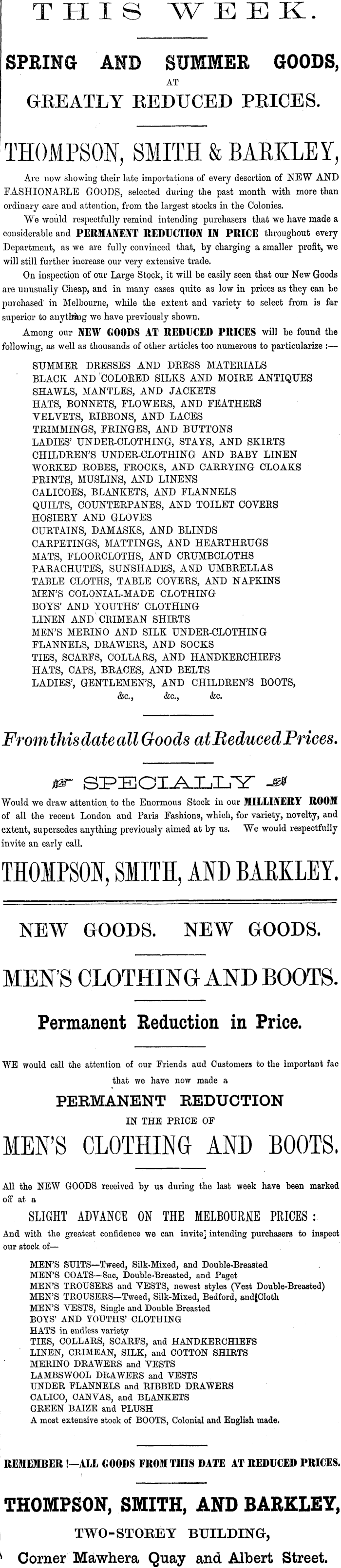 THIS WEEK.

SPRING AND SUMMER GOODS, AT GREATLY REDUCED PRICES.

THOMPSON, SMITH & BARKLEY,

Are now showing their late importations of every descrtion of NEW AND FASHIONABLE GOODS, selected during the past month with more than ordinary care and attention, from the largest stocks in the Colonies.

We would respectfully remind intending purchasers that we have made a considerable and PERMANENT REDUCTION IN PRICE throughout every Department, as we are fully convinced that, by charging a smaller profit, we will still further increase our very extensive trade.

On inspection of our Large Stock, it will be easily seen that our New Goods are unusually Cheap, and in many cases quite as low in prices as they can be purchased in Melbourne, while the extent and variety to select from is far superior to anything we have previously shown.

Among our NEW GOODS AT REDUCED PRICES will be found the following, as well as thousands of other articles too numerous to particularize :—

SUMMER DRESSES AND DRESS MATERIALS
BLACK AND COLORED SILKS AND MOIRE ANTIQUES
SHAWLS, MANTLES, AND JACKETS
HATS, BONNETS, FLOWERS, AND FEATHERS
VELVETS, RIBBONS, AND LACES
TRIMMINGS, FRINGES, AND BUTTONS
LADIES' UNDER-CLOTHING, STAYS, AND SKIRTS
CHILDREN'S UNDER-CLOTHING AND BABY LINEN
WORKED ROBES, FROCKS, AND CARRYING CLOAKS
PRINTS, MUSLINS, AND LINENS
CALICOES, BLANKETS, AND FLANNELS
QUILTS, COUNTERPANES, AND TOILET COVERS
HOSIERY AND GLOVES
CURTAINS, DAMASKS, AND BLINDS
CARPETINGS, MATTINGS, AND HEARTHRUGS
MATS, FLOORCLOTHS, AND CRUMBCLOTHS
PARACHUTES, SUNSHADES, AND UMBRELLAS
TABLE CLOTHS, TABLE COVERS, AND NAPKINS
MEN'S COLONIAL-MADE CLOTHING
BOYS' AND YOUTHS' CLOTHING
LINEN AND CRIMEAN SHIRTS
MEN'S MERINO AND SILK UNDER-CLOTHING
FLANNELS, DRAWERS, AND SOCKS
TIES, SCARFS, COLLARS, AND HANDKERCHIEFS
HATS, CAPS, BRACES, AND BELTS
LADIES', GENTLEMEN'S, AND CHILDREN'S BOOTS, &c., &c., &c.

From this date all Goods at Reduced Prices.

SPECIALLY

Would we draw attention to the Enormous Stock in our MILLINERY ROOM of all the recent London and Paris Fashions, which, for variety, novelty, and extent, supersedes anything previously aimed at by us. We would respectfully invite an early call.

THOMPSON, SMITH, AND BARKLEY.

NEW GOODS. NEW GOODS.

MEN'S CLOTHING AND BOOTS.

Permanent Reduction in Price.

WE would call the attention of our Friends aud Customers to the important fac that we have now made a

PERMANENT REDUCTION IN THE PRICE OF

MEN'S CLOTHING AND BOOTS.

All the NEW GOODS received by us during the last week have been marked off at a

SLIGHT ADVANCE ON THE MELBOURNE PRICES :

And with the greatest confidence we can invite intending purchasers to inspect our stock of—

MEN'S SUITS—Tweed, Silk-Mixed, and Double-Breasted
MEN'S COATS—Sac, Double-Breasted, and Paget
MEN'S TROUSERS and VESTS, newest styles (Vest Double-Breasted)
MEN'S TROUSERS—Tweed, Silk-Mixed, Bedford, and Cloth
MEN'S VESTS, Single and Double Breasted
BOYS' AND YOUTHS' CLOTHING
HATS in endless variety
TIES, COLLARS, SCARFS, and HANDKERCHIEFS
LINEN, CRIMEAN, SILK, and COTTON SHIRTS
MERINO DRAWERS and VESTS
LAMBSWOOL DRAWERS and VESTS
UNDER FLANNELS and RIBBED DRAWERS
CALICO, CANVAS, and BLANKETS
GREEN BAIZE and PLUSH
A most extensive stock of BOOTS, Colonial and English made.

REMEMBER !—ALL GOODS FROM THIS DATE AT REDUCED PRICES.

THOMPSON, SMITH, AND BARKLEY,
TWO-STOREY BUILDING,
Corner Mawhera Quay and Albert Street.